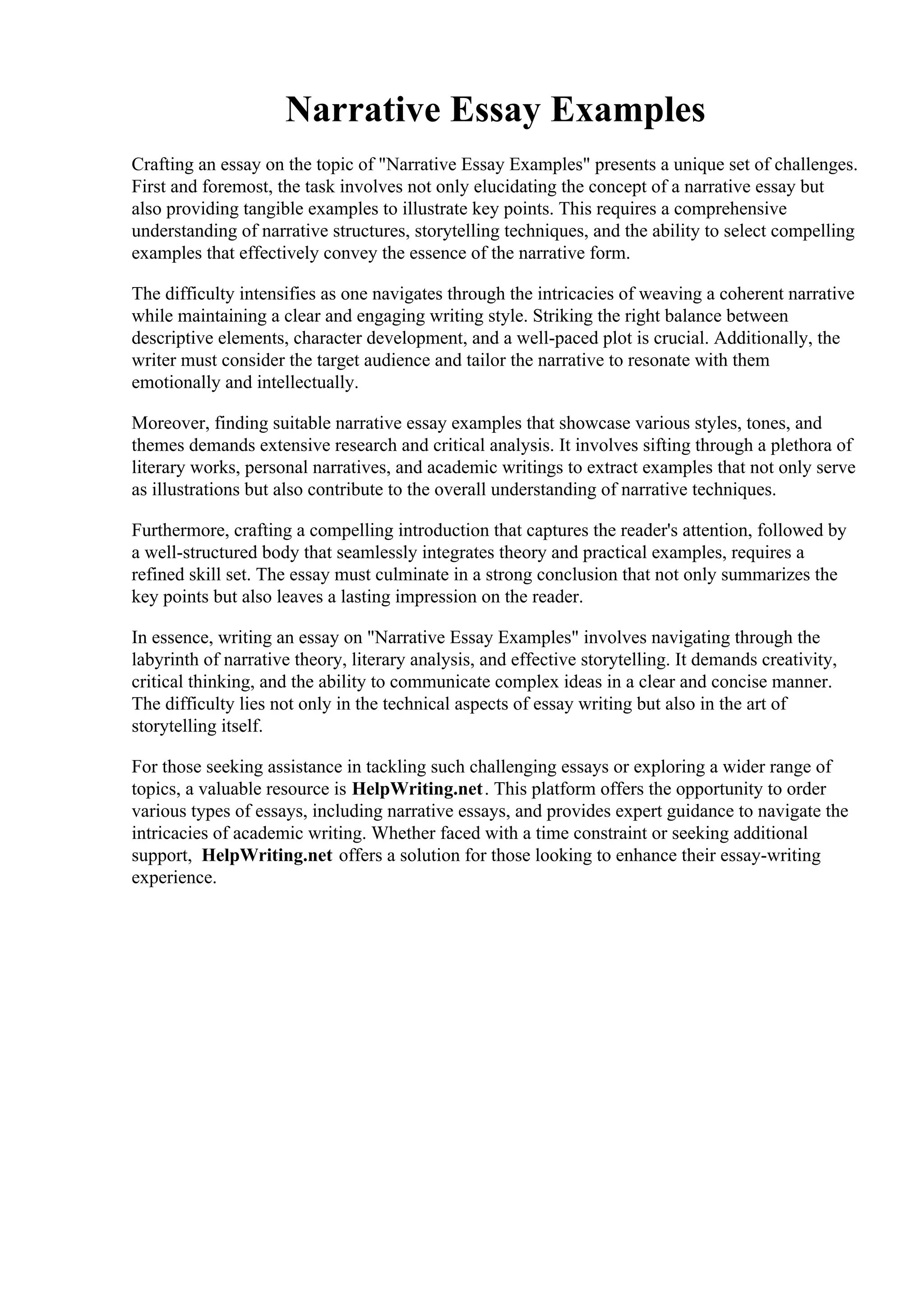 Narrative Essay Examples

Crafting an essay on the topic of "Narrative Essay Examples" presents a unique set of challenges. First and foremost, the task involves not only elucidating the concept of a narrative essay but also providing tangible examples to illustrate key points. This requires a comprehensive understanding of narrative structures, storytelling techniques, and the ability to select compelling examples that effectively convey the essence of the narrative form.

The difficulty intensifies as one navigates through the intricacies of weaving a coherent narrative while maintaining a clear and engaging writing style. Striking the right balance between descriptive elements, character development, and a well-paced plot is crucial. Additionally, the writer must consider the target audience and tailor the narrative to resonate with them emotionally and intellectually.

Moreover, finding suitable narrative essay examples that showcase various styles, tones, and themes demands extensive research and critical analysis. It involves sifting through a plethora of literary works, personal narratives, and academic writings to extract examples that not only serve as illustrations but also contribute to the overall understanding of narrative techniques.

Furthermore, crafting a compelling introduction that captures the reader's attention, followed by a well-structured body that seamlessly integrates theory and practical examples, requires a refined skill set. The essay must culminate in a strong conclusion that not only summarizes the key points but also leaves a lasting impression on the reader.

In essence, writing an essay on "Narrative Essay Examples" involves navigating through the labyrinth of narrative theory, literary analysis, and effective storytelling. It demands creativity, critical thinking, and the ability to communicate complex ideas in a clear and concise manner. The difficulty lies not only in the technical aspects of essay writing but also in the art of storytelling itself.

For those seeking assistance in tackling such challenging essays or exploring a wider range of topics, a valuable resource is HelpWriting.net. This platform offers the opportunity to order various types of essays, including narrative essays, and provides expert guidance to navigate the intricacies of academic writing. Whether faced with a time constraint or seeking additional support, HelpWriting.net offers a solution for those looking to enhance their essay-writing experience.